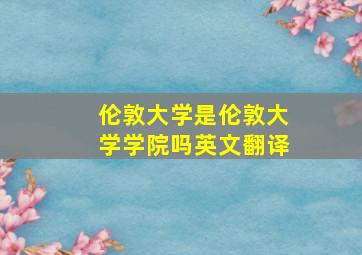 伦敦大学是伦敦大学学院吗英文翻译